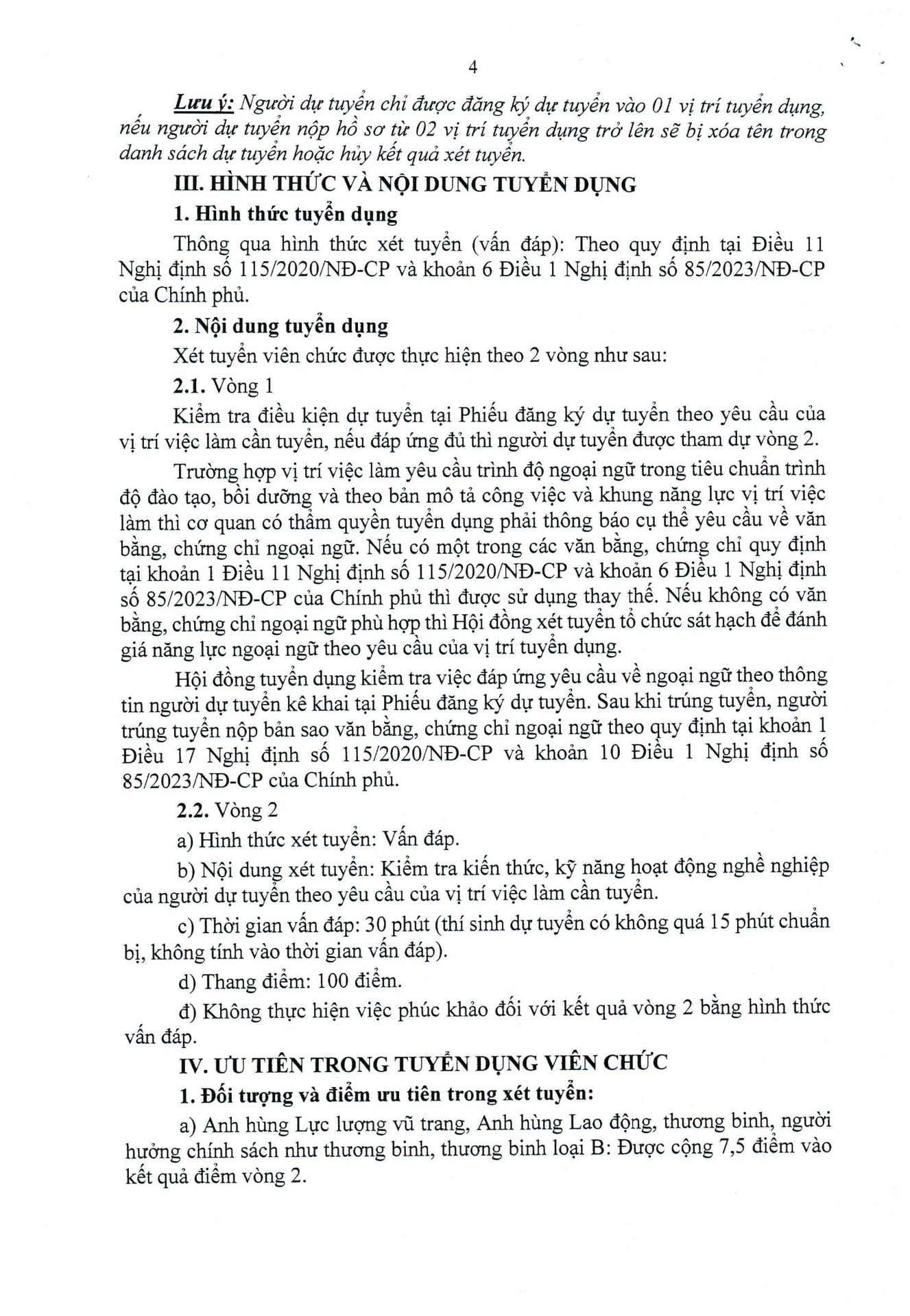 4

Lưu ý: Người dự tuyển chỉ được đăng ký dự tuyển vào 01 vị trí tuyển dụng, nếu người dự tuyển nộp hồ sơ từ 02 vị trí tuyển dụng trở lên sẽ bị xóa tên trong danh sách dự tuyển hoặc hủy kết quả xét tuyển.

III. HÌNH THỨC VÀ NỘI DUNG TUYỂN DỤNG

1. Hình thức tuyển dụng

Thông qua hình thức xét tuyển (vấn đáp): Theo quy định tại Điều 11 Nghị định số 115/2020/NĐ-CP và khoản 6 Điều 1 Nghị định số 85/2023/NĐ-CP của Chính phủ.

2. Nội dung tuyển dụng

Xét tuyển viên chức được thực hiện theo 2 vòng như sau:

2.1. Vòng 1

Kiểm tra điều kiện dự tuyển tại Phiếu đăng ký dự tuyển theo yêu cầu của vị trí việc làm cần tuyển, nếu đáp ứng đủ thì người dự tuyển được tham dự vòng 2.

Trường hợp vị trí việc làm yêu cầu trình độ ngoại ngữ trong tiêu chuẩn trình độ đào tạo, bồi dưỡng và theo bản mô tả công việc và khung năng lực vị trí việc làm thì cơ quan có thẩm quyền tuyển dụng phải thông báo cụ thể yêu cầu về văn bằng, chứng chỉ ngoại ngữ. Nếu có một trong các văn bằng, chứng chỉ quy định tại khoản 1 Điều 11 Nghị định số 115/2020/NĐ-CP và khoản 6 Điều 1 Nghị định số 85/2023/NĐ-CP của Chính phủ thì được sử dụng thay thế. Nếu không có văn bằng, chứng chỉ ngoại ngữ phù hợp thì Hội đồng xét tuyển tổ chức sát hạch để đánh giá năng lực ngoại ngữ theo yêu cầu của vị trí tuyển dụng.

Hội đồng tuyển dụng kiểm tra việc đáp ứng yêu cầu về ngoại ngữ theo thông tin người dự tuyển kê khai tại Phiếu đăng ký dự tuyển. Sau khi trúng tuyển, người trúng tuyển nộp bản sao văn bằng, chứng chỉ ngoại ngữ theo quy định tại khoản 1 Điều 17 Nghị định số 115/2020/NĐ-CP và khoản 10 Điều 1 Nghị định số 85/2023/NĐ-CP của Chính phủ.

2.2. Vòng 2

a) Hình thức xét tuyển: Vấn đáp.

b) Nội dung xét tuyển: Kiểm tra kiến thức, kỹ năng hoạt động nghề nghiệp của người dự tuyển theo yêu cầu của vị trí việc làm cần tuyển.

c) Thời gian vấn đáp: 30 phút (thí sinh dự tuyển có không quá 15 phút chuẩn bị, không tính vào thời gian vấn đáp).

d) Thang điểm: 100 điểm.

đ) Không thực hiện việc phúc khảo đối với kết quả vòng 2 bằng hình thức vấn đáp.

IV. ƯU TIÊN TRONG TUYỂN DỤNG VIÊN CHỨC

1. Đối tượng và điểm ưu tiên trong xét tuyển:

a) Anh hùng Lực lượng vũ trang, Anh hùng Lao động, thương binh, người hưởng chính sách như thương binh, thương binh loại B: Được cộng 7,5 điểm vào kết quả điểm vòng 2.